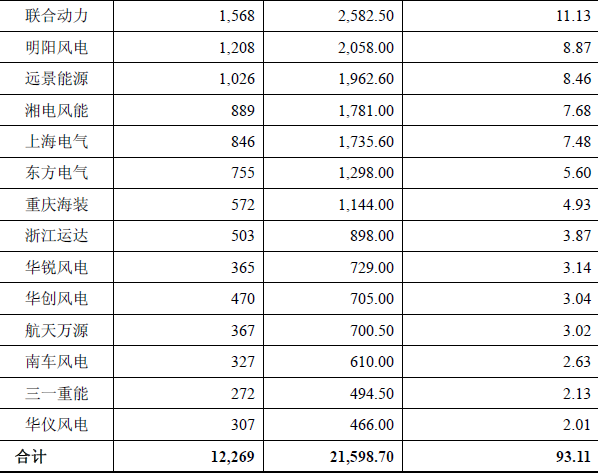 | 联合动力 | 1,568 | 2,582.50 | 11.13 |
|---|---|---|---|
| 明阳风电 | 1,208 | 2,058.00 | 8.87 |
| 远景能源 | 1,026 | 1,962.60 | 8.46 |
| 湘电风能 | 889 | 1,781.00 | 7.68 |
| 上海电气 | 846 | 1,735.60 | 7.48 |
| 东方电气 | 755 | 1,298.00 | 5.60 |
| 重庆海装 | 572 | 1,144.00 | 4.93 |
| 浙江运达 | 503 | 898.00 | 3.87 |
| 华锐风电 | 365 | 729.00 | 3.14 |
| 华创风电 | 470 | 705.00 | 3.04 |
| 航天万源 | 367 | 700.50 | 3.02 |
| 南车风电 | 327 | 610.00 | 2.63 |
| 三一重能 | 272 | 494.50 | 2.13 |
| 华仪风电 | 307 | 466.00 | 2.01 |
| 合计 | 12,269 | 21,598.70 | 93.11 |